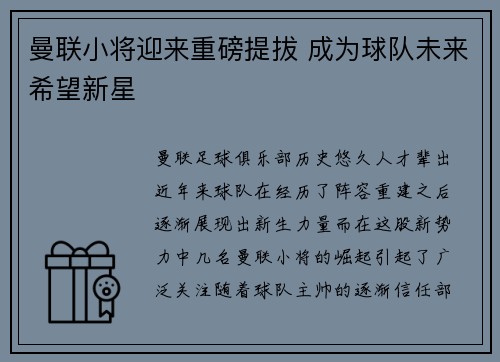 曼联小将迎来重磅提拔 成为球队未来希望新星

曼联足球俱乐部历史悠久人才辈出近年来球队在经历了阵容重建之后逐渐展现出新生力量而在这股新势力中几名曼联小将的崛起引起了广泛关注随着球队主帅的逐渐信任部